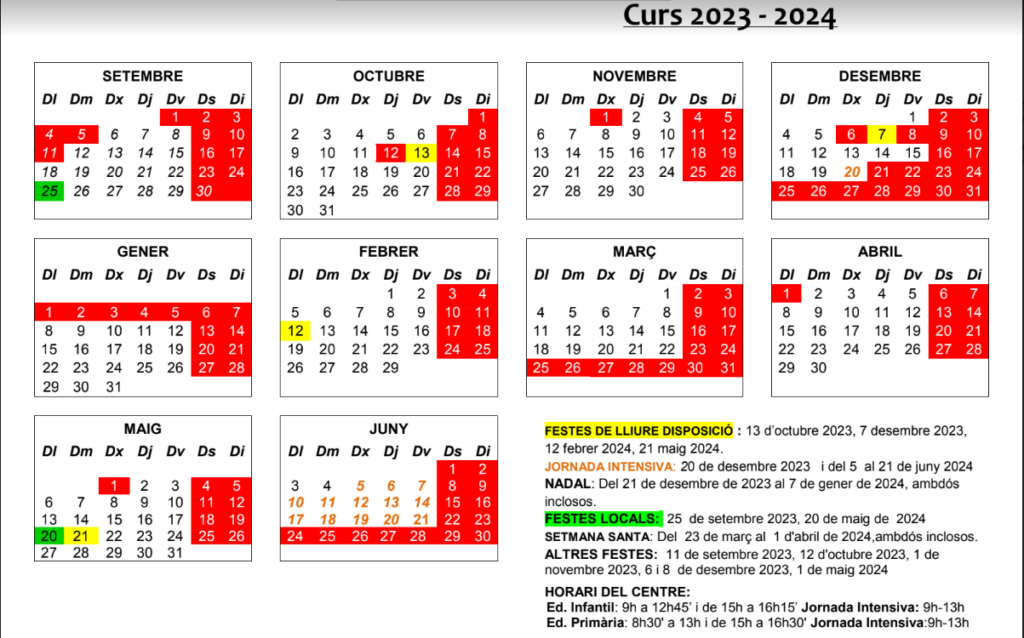 Curs 2023 - 2024

SETEMBRE

| Dl | Dm | Dx | Dj | Dv | Ds | Di |
|---|---|---|---|---|---|---|
| | | | | 1 | 2 | 3 |
| 4 | 5 | 6 | 7 | 8 | 9 | 10 |
| 11 | 12 | 13 | 14 | 15 | 16 | 17 |
| 18 | 19 | 20 | 21 | 22 | 23 | 24 |
| 25 | 26 | 27 | 28 | 29 | 30 | |

OCTUBRE

| Dl | Dm | Dx | Dj | Dv | Ds | Di |
|---|---|---|---|---|---|---|
| | | | | | | 1 |
| 2 | 3 | 4 | 5 | 6 | 7 | 8 |
| 9 | 10 | 11 | 12 | 13 | 14 | 15 |
| 16 | 17 | 18 | 19 | 20 | 21 | 22 |
| 23 | 24 | 25 | 26 | 27 | 28 | 29 |
| 30 | 31 | | | | | |

NOVEMBRE

| Dl | Dm | Dx | Dj | Dv | Ds | Di |
|---|---|---|---|---|---|---|
| | | 1 | 2 | 3 | 4 | 5 |
| 6 | 7 | 8 | 9 | 10 | 11 | 12 |
| 13 | 14 | 15 | 16 | 17 | 18 | 19 |
| 20 | 21 | 22 | 23 | 24 | 25 | 26 |
| 27 | 28 | 29 | 30 | | | |

DESEMBRE

| Dl | Dm | Dx | Dj | Dv | Ds | Di |
|---|---|---|---|---|---|---|
| | | | | 1 | 2 | 3 |
| 4 | 5 | 6 | 7 | 8 | 9 | 10 |
| 11 | 12 | 13 | 14 | 15 | 16 | 17 |
| 18 | 19 | 20 | 21 | 22 | 23 | 24 |
| 25 | 26 | 27 | 28 | 29 | 30 | 31 |

GENER

| Dl | Dm | Dx | Dj | Dv | Ds | Di |
|---|---|---|---|---|---|---|
| 1 | 2 | 3 | 4 | 5 | 6 | 7 |
| 8 | 9 | 10 | 11 | 12 | 13 | 14 |
| 15 | 16 | 17 | 18 | 19 | 20 | 21 |
| 22 | 23 | 24 | 25 | 26 | 27 | 28 |
| 29 | 30 | 31 | | | | |

FEBRER

| Dl | Dm | Dx | Dj | Dv | Ds | Di |
|---|---|---|---|---|---|---|
| | | | 1 | 2 | 3 | 4 |
| 5 | 6 | 7 | 8 | 9 | 10 | 11 |
| 12 | 13 | 14 | 15 | 16 | 17 | 18 |
| 19 | 20 | 21 | 22 | 23 | 24 | 25 |
| 26 | 27 | 28 | 29 | | | |

MARÇ

| Dl | Dm | Dx | Dj | Dv | Ds | Di |
|---|---|---|---|---|---|---|
| | | | | 1 | 2 | 3 |
| 4 | 5 | 6 | 7 | 8 | 9 | 10 |
| 11 | 12 | 13 | 14 | 15 | 16 | 17 |
| 18 | 19 | 20 | 21 | 22 | 23 | 24 |
| 25 | 26 | 27 | 28 | 29 | 30 | 31 |

ABRIL

| Dl | Dm | Dx | Dj | Dv | Ds | Di |
|---|---|---|---|---|---|---|
| 1 | 2 | 3 | 4 | 5 | 6 | 7 |
| 8 | 9 | 10 | 11 | 12 | 13 | 14 |
| 15 | 16 | 17 | 18 | 19 | 20 | 21 |
| 22 | 23 | 24 | 25 | 26 | 27 | 28 |
| 29 | 30 | | | | | |

MAIG

| Dl | Dm | Dx | Dj | Dv | Ds | Di |
|---|---|---|---|---|---|---|
| | | 1 | 2 | 3 | 4 | 5 |
| 6 | 7 | 8 | 9 | 10 | 11 | 12 |
| 13 | 14 | 15 | 16 | 17 | 18 | 19 |
| 20 | 21 | 22 | 23 | 24 | 25 | 26 |
| 27 | 28 | 29 | 30 | 31 | | |

JUNY

| Dl | Dm | Dx | Dj | Dv | Ds | Di |
|---|---|---|---|---|---|---|
| | | | | | 1 | 2 |
| 3 | 4 | 5 | 6 | 7 | 8 | 9 |
| 10 | 11 | 12 | 13 | 14 | 15 | 16 |
| 17 | 18 | 19 | 20 | 21 | 22 | 23 |
| 24 | 25 | 26 | 27 | 28 | 29 | 30 |

FESTES DE LLIURE DISPOSICIÓ : 13 d'octubre 2023, 7 desembre 2023, 12 febrer 2024, 21 maig 2024.

JORNADA INTENSIVA: 20 de desembre 2023 i del 5 al 21 de juny 2024

NADAL: Del 21 de desembre de 2023 al 7 de gener de 2024, ambdós inclosos.

FESTES LOCALS: 25 de setembre 2023, 20 de maig de 2024

SETMANA SANTA: Del 23 de març al 1 d'abril de 2024,ambdós inclosos.

ALTRES FESTES: 11 de setembre 2023, 12 d'octubre 2023, 1 de novembre 2023, 6 i 8 de desembre 2023, 1 de maig 2024

HORARI DEL CENTRE:
Ed. Infantil: 9h a 12h45' i de 15h a 16h15' Jornada Intensiva: 9h-13h
Ed. Primària: 8h30' a 13h i de 15h a 16h30' Jornada Intensiva:9h-13h